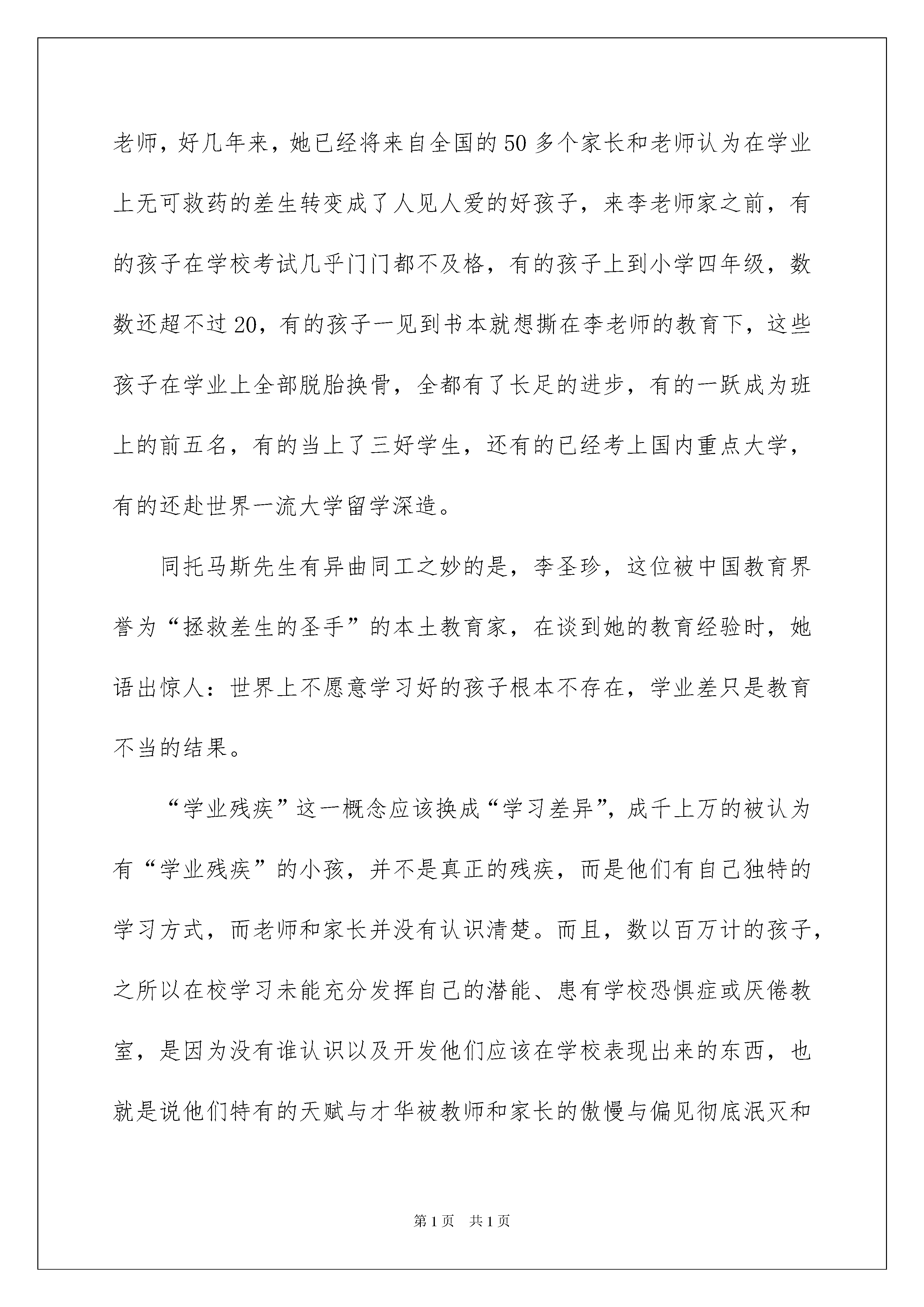 老师，好几年来，她已经将来自全国的50多个家长和老师认为在学业上无可救药的差生转变成了人见人爱的好孩子，来李老师家之前，有的孩子在学校考试几乎门门都不及格，有的孩子上到小学四年级，数数还超不过20，有的孩子一见到书本就想撕在李老师的教育下，这些孩子在学业上全部脱胎换骨，全都有了长足的进步，有的一跃成为班上的前五名，有的当上了三好学生，还有的已经考上国内重点大学，有的还赴世界一流大学留学深造。

同托马斯先生有异曲同工之妙的是，李圣珍，这位被中国教育界誉为“拯救差生的圣手”的本土教育家，在谈到她的教育经验时，她语出惊人：世界上不愿意学习好的孩子根本不存在，学业差只是教育不当的结果。

“学业残疾”这一概念应该换成“学习差异”，成千上万的被认为有“学业残疾”的小孩，并不是真正的残疾，而是他们有自己独特的学习方式，而老师和家长并没有认识清楚。而且，数以百万计的孩子，之所以在校学习未能充分发挥自己的潜能、患有学校恐惧症或厌倦教室，是因为没有谁认识以及开发他们应该在学校表现出来的东西，也就是说他们特有的天赋与才华被教师和家长的傲慢与偏见彻底泯灭和

第1页 共1页